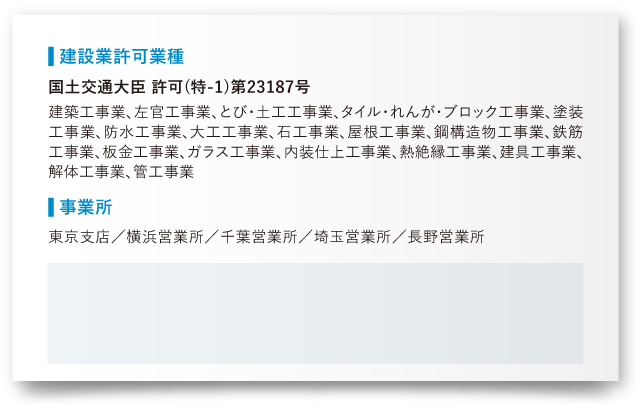 建設業許可業種

国土交通大臣 許可(特-1)第23187号

建築工事業、左官工事業、とび・土工工事業、タイル・れんが・ブロック工事業、塗装工事業、防水工事業、大工工事業、石工事業、屋根工事業、鋼構造物工事業、鉄筋工事業、板金工事業、ガラス工事業、内装仕上工事業、熱絶縁工事業、建具工事業、解体工事業、管工事業

事業所

東京支店／横浜営業所／千葉営業所／埼玉営業所／長野営業所